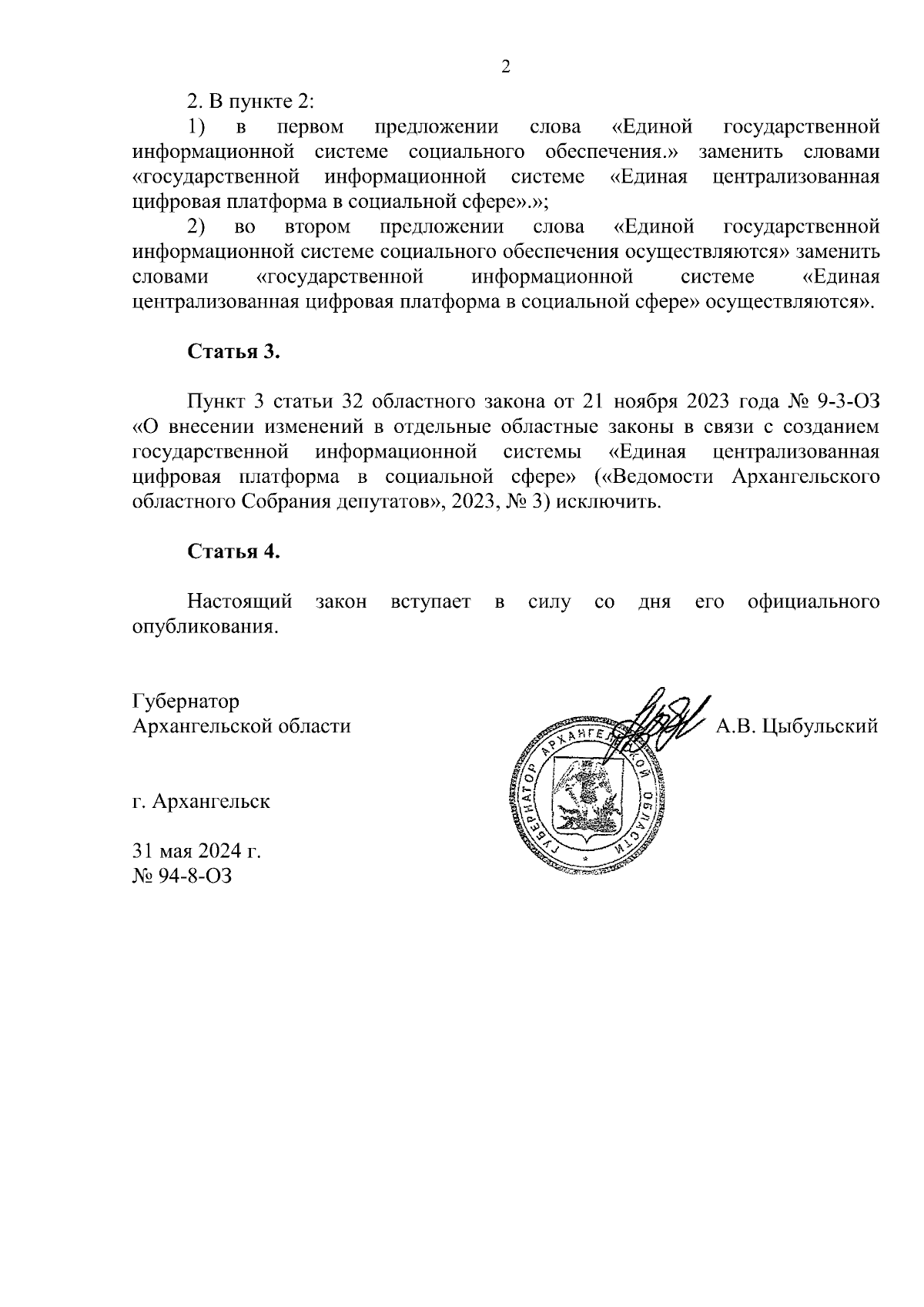 2

2. В пункте 2:

1) в первом предложении слова «Единой государственной информационной системе социального обеспечения.» заменить словами «государственной информационной системе «Единая централизованная цифровая платформа в социальной сфере».»;

2) во втором предложении слова «Единой государственной информационной системе социального обеспечения осуществляются» заменить словами «государственной информационной системе «Единая централизованная цифровая платформа в социальной сфере» осуществляются».

Статья 3.

Пункт 3 статьи 32 областного закона от 21 ноября 2023 года № 9-3-ОЗ «О внесении изменений в отдельные областные законы в связи с созданием государственной информационной системы «Единая централизованная цифровая платформа в социальной сфере» («Ведомости Архангельского областного Собрания депутатов», 2023, № 3) исключить.

Статья 4.

Настоящий закон вступает в силу со дня его официального опубликования.

Губернатор
Архангельской области

ГУБЕРНАТОР АРХАНГЕЛЬСКОЙ ОБЛАСТИ

А.В. Цыбульский

г. Архангельск

31 мая 2024 г.
№ 94-8-ОЗ